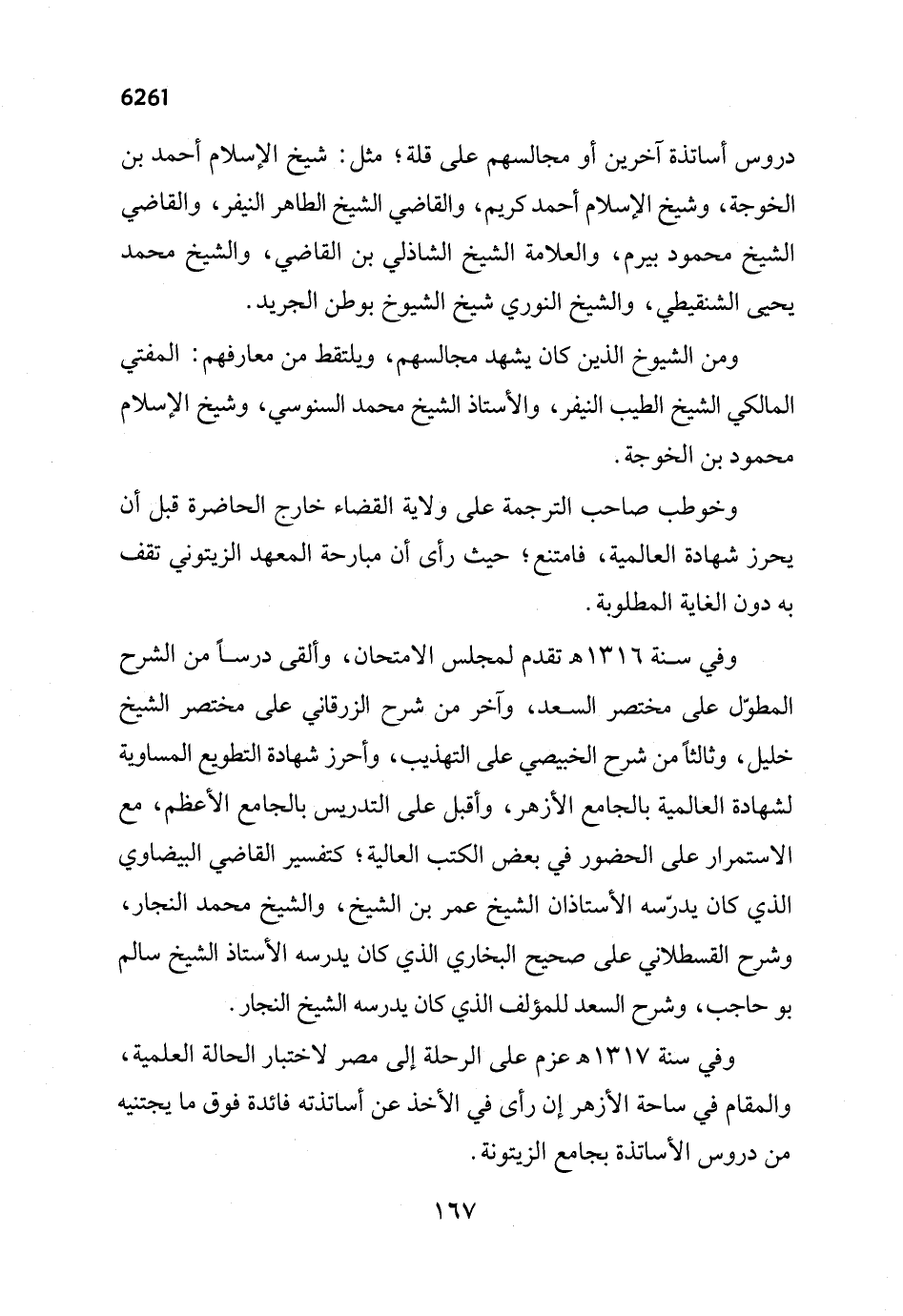 6261

دروس أساتذة آخرين أو مجالسهم على قلة؛ مثل: شيخ الإسلام أحمد بن الخوجة، وشيخ الإسلام أحمد كريم، والقاضي الشيخ الطاهر النيفر، والقاضي الشيخ محمود بيرم، والعلامة الشيخ الشاذلي بن القاضي، والشيخ محمد يحيى الشنقيطي، والشيخ النوري شيخ الشيوخ بوطن الجريد.

ومن الشيوخ الذين كان يشهد مجالسهم، ويلتقط من معارفهم: المفتي المالكي الشيخ الطيب النيفر، والأستاذ الشيخ محمد السنوسي، وشيخ الإسلام محمود بن الخوجة.

وخوطب صاحب الترجمة على ولاية القضاء خارج الحاضرة قبل أن يحرز شهادة العالمية، فامتنع؛ حيث رأى أن مبارحة المعهد الزيتوني تقف به دون الغاية المطلوبة.

وفي سنة ١٣١٦هـ تقدم لمجلس الامتحان، وألقى درساً من الشرح المطوّل على مختصر السعد، وآخر من شرح الزرقاني على مختصر الشيخ خليل، وثالثاً من شرح الخبيصي على التهذيب، وأحرز شهادة التطويع المساوية لشهادة العالمية بالجامع الأزهر، وأقبل على التدريس بالجامع الأعظم، مع الاستمرار على الحضور في بعض الكتب العالية؛ كتفسير القاضي البيضاوي الذي كان يدرّسه الأستاذان الشيخ عمر بن الشيخ، والشيخ محمد النجار، وشرح القسطلاني على صحيح البخاري الذي كان يدرسه الأستاذ الشيخ سالم بو حاجب، وشرح السعد للمؤلف الذي كان يدرسه الشيخ النجار.

وفي سنة ١٣١٧هـ عزم على الرحلة إلى مصر لاختبار الحالة العلمية، والمقام في ساحة الأزهر إن رأى في الأخذ عن أساتذته فائدة فوق ما يجتنيه من دروس الأساتذة بجامع الزيتونة.

١٦٧